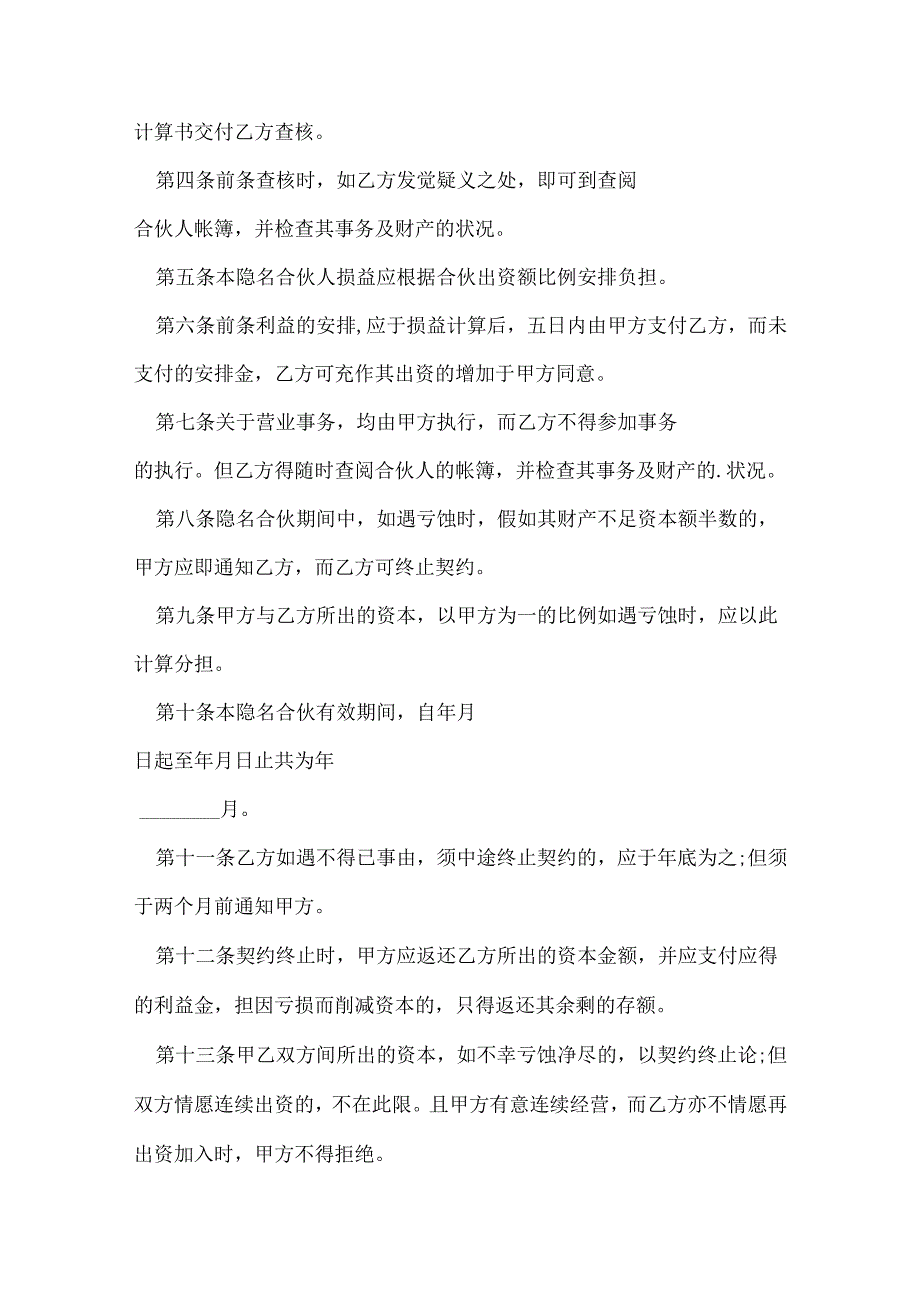 计算书交付乙方查核。

第四条前条查核时，如乙方发觉疑义之处，即可到查阅合伙人帐簿，并检查其事务及财产的状况。

第五条本隐名合伙人损益应根据合伙出资额比例安排负担。

第六条前条利益的安排,应于损益计算后，五日内由甲方支付乙方，而未支付的安排金，乙方可充作其出资的增加于甲方同意。

第七条关于营业事务，均由甲方执行，而乙方不得参加事务的执行。但乙方得随时查阅合伙人的帐簿，并检查其事务及财产的.状况。

第八条隐名合伙期间中，如遇亏蚀时，假如其财产不足资本额半数的，甲方应即通知乙方，而乙方可终止契约。

第九条甲方与乙方所出的资本，以甲方为一的比例如遇亏蚀时，应以此计算分担。

第十条本隐名合伙有效期间，自年月日起至年月日止共为年

________月。

第十一条乙方如遇不得已事由，须中途终止契约的，应于年底为之;但须于两个月前通知甲方。

第十二条契约终止时，甲方应返还乙方所出的资本金额，并应支付应得的利益金，担因亏损而削减资本的，只得返还其余剩的存额。

第十三条甲乙双方间所出的资本，如不幸亏蚀净尽的，以契约终止论;但双方情愿连续出资的，不在此限。且甲方有意连续经营，而乙方亦不情愿再出资加入时，甲方不得拒绝。